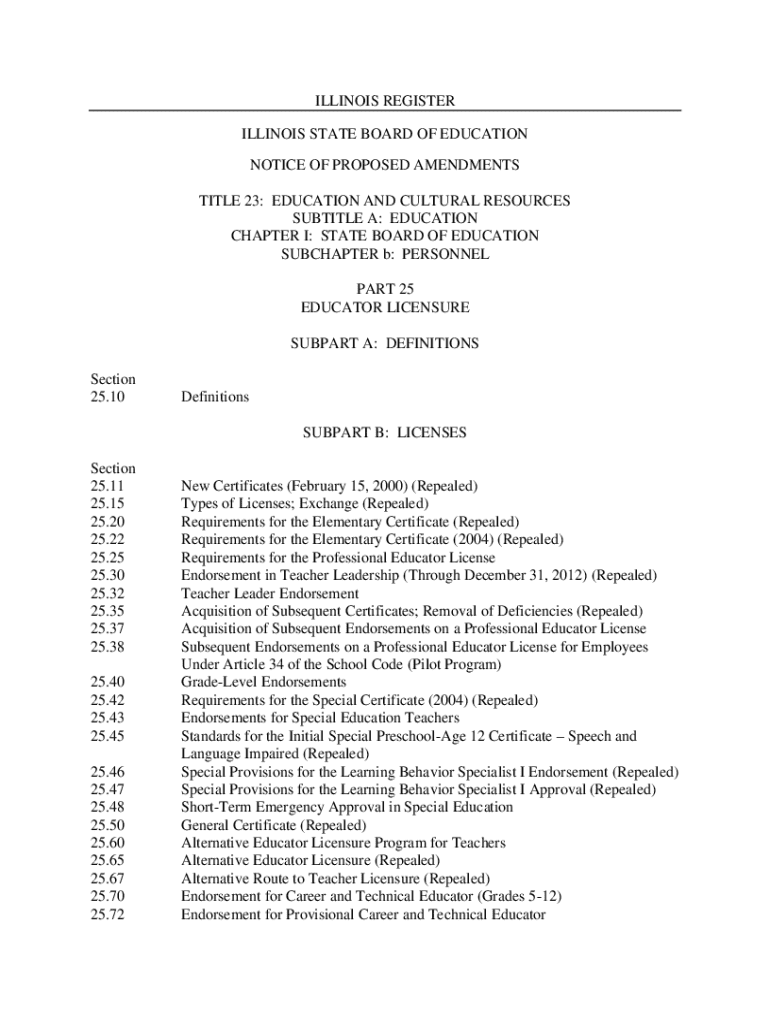 ILLINOIS REGISTER

ILLINOIS STATE BOARD OF EDUCATION

NOTICE OF PROPOSED AMENDMENTS

TITLE 23: EDUCATION AND CULTURAL RESOURCES
SUBTITLE A: EDUCATION
CHAPTER I: STATE BOARD OF EDUCATION
SUBCHAPTER b: PERSONNEL

PART 25
EDUCATOR LICENSURE

SUBPART A: DEFINITIONS

Section
25.10 Definitions

SUBPART B: LICENSES

Section
25.11 New Certificates (February 15, 2000) (Repealed)
25.15 Types of Licenses; Exchange (Repealed)
25.20 Requirements for the Elementary Certificate (Repealed)
25.22 Requirements for the Elementary Certificate (2004) (Repealed)
25.25 Requirements for the Professional Educator License
25.30 Endorsement in Teacher Leadership (Through December 31, 2012) (Repealed)
25.32 Teacher Leader Endorsement
25.35 Acquisition of Subsequent Certificates; Removal of Deficiencies (Repealed)
25.37 Acquisition of Subsequent Endorsements on a Professional Educator License
25.38 Subsequent Endorsements on a Professional Educator License for Employees Under Article 34 of the School Code (Pilot Program)
25.40 Grade-Level Endorsements
25.42 Requirements for the Special Certificate (2004) (Repealed)
25.43 Endorsements for Special Education Teachers
25.45 Standards for the Initial Special Preschool-Age 12 Certificate – Speech and Language Impaired (Repealed)
25.46 Special Provisions for the Learning Behavior Specialist I Endorsement (Repealed)
25.47 Special Provisions for the Learning Behavior Specialist I Approval (Repealed)
25.48 Short-Term Emergency Approval in Special Education
25.50 General Certificate (Repealed)
25.60 Alternative Educator Licensure Program for Teachers
25.65 Alternative Educator Licensure (Repealed)
25.67 Alternative Route to Teacher Licensure (Repealed)
25.70 Endorsement for Career and Technical Educator (Grades 5-12)
25.72 Endorsement for Provisional Career and Technical Educator